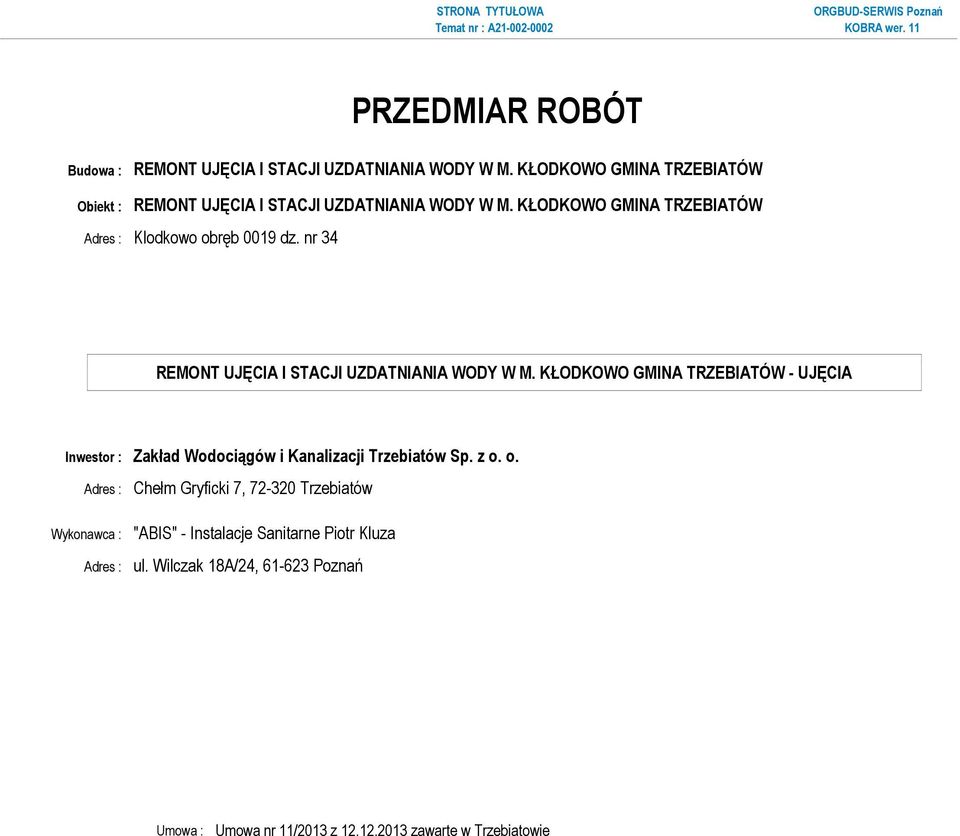 STRONA TYTUŁOWA
Temat nr : A21-002-0002

ORGBUD-SERWIS Poznań
KOBRA wer. 11

PRZEDMIAR ROBÓT

Budowa : REMONT UJĘCIA I STACJI UZDATNIANIA WODY W M. KŁODKOWO GMINA TRZEBIATÓW

Obiekt : REMONT UJĘCIA I STACJI UZDATNIANIA WODY W M. KŁODKOWO GMINA TRZEBIATÓW

Adres : Klodkowo obręb 0019 dz. nr 34

REMONT UJĘCIA I STACJI UZDATNIANIA WODY W M. KŁODKOWO GMINA TRZEBIATÓW - UJĘCIA

Inwestor : Zakład Wodociągów i Kanalizacji Trzebiatów Sp. z o. o.

Adres : Chełm Gryficki 7, 72-320 Trzebiatów

Wykonawca : "ABIS" - Instalacje Sanitarne Piotr Kluza

Adres : ul. Wilczak 18A/24, 61-623 Poznań

Umowa : Umowa nr 11/2013 z 12.12.2013 zawarte w Trzebiatowie